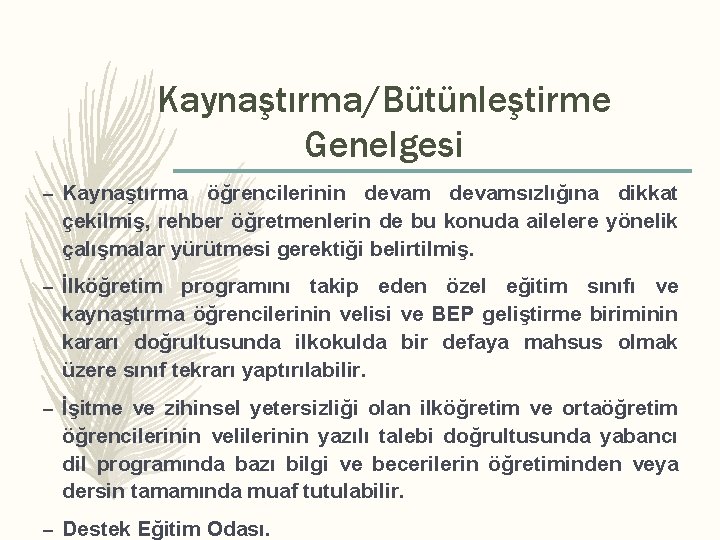 Kaynaştırma/Bütünleştirme Genelgesi

– Kaynaştırma öğrencilerinin devam devamsızlığına dikkat çekilmiş, rehber öğretmenlerin de bu konuda ailelere yönelik çalışmalar yürütmesi gerektiği belirtilmiş.

– İlköğretim programını takip eden özel eğitim sınıfı ve kaynaştırma öğrencilerinin velisi ve BEP geliştirme biriminin kararı doğrultusunda ilkokulda bir defaya mahsus olmak üzere sınıf tekrarı yaptırılabilir.

– İşitme ve zihinsel yetersizliği olan ilköğretim ve ortaöğretim öğrencilerinin velilerinin yazılı talebi doğrultusunda yabancı dil programında bazı bilgi ve becerilerin öğretiminden veya dersin tamamında muaf tutulabilir.

– Destek Eğitim Odası.